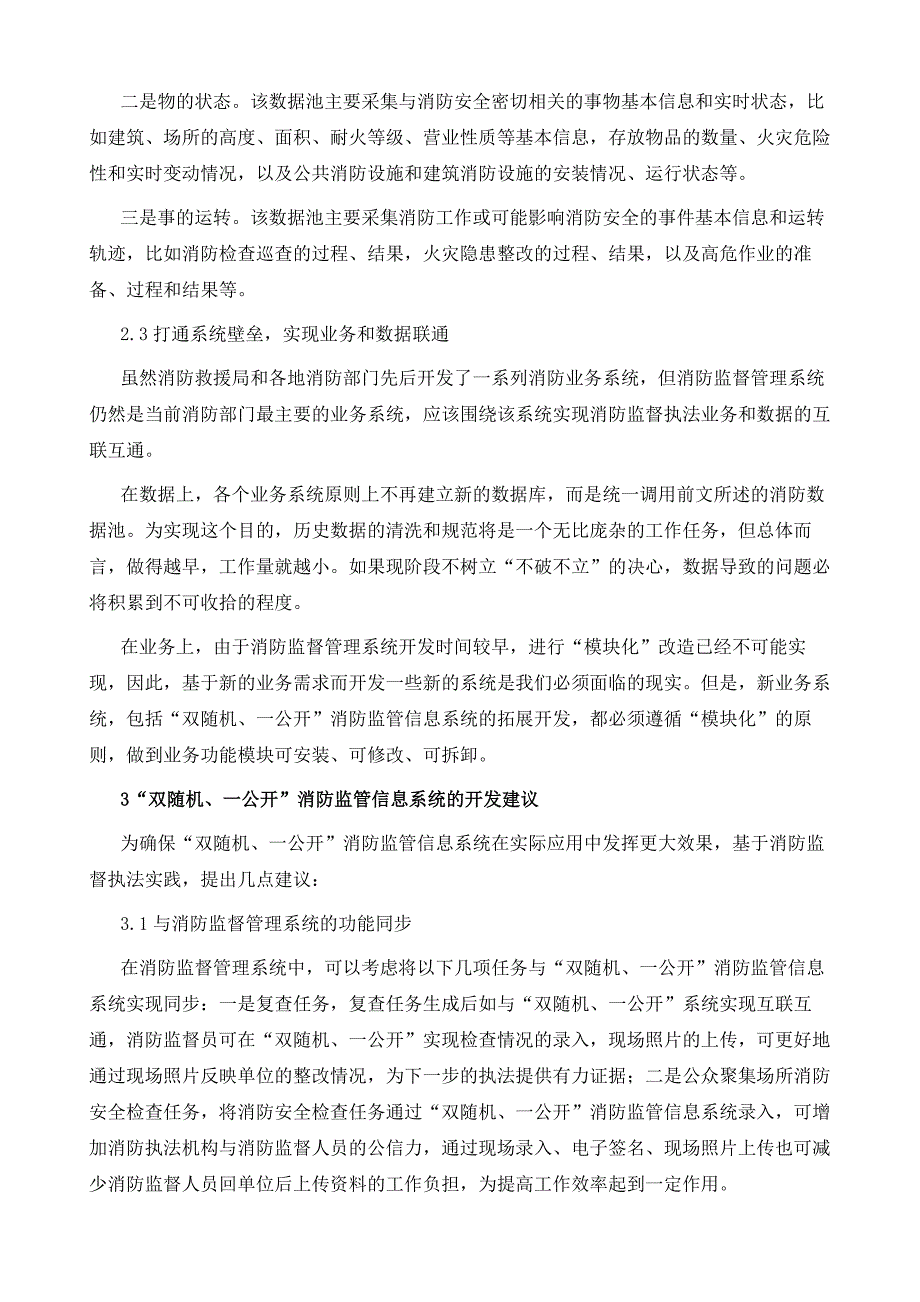 二是物的状态。该数据池主要采集与消防安全密切相关的事物基本信息和实时状态，比如建筑、场所的高度、面积、耐火等级、营业性质等基本信息，存放物品的数量、火灾危险性和实时变动情况，以及公共消防设施和建筑消防设施的安装情况、运行状态等。

三是事的运转。该数据池主要采集消防工作或可能影响消防安全的事件基本信息和运转轨迹，比如消防检查巡查的过程、结果，火灾隐患整改的过程、结果，以及高危作业的准备、过程和结果等。

2.3 打通系统壁垒，实现业务和数据联通

虽然消防救援局和各地消防部门先后开发了一系列消防业务系统，但消防监督管理系统仍然是当前消防部门最主要的业务系统，应该围绕该系统实现消防监督执法业务和数据的互联互通。

在数据上，各个业务系统原则上不再建立新的数据库，而是统一调用前文所述的消防数据池。为实现这个目的，历史数据的清洗和规范将是一个无比庞杂的工作任务，但总体而言，做得越早，工作量就越小。如果现阶段不树立“不破不立”的决心，数据导致的问题必将积累到不可收拾的程度。

在业务上，由于消防监督管理系统开发时间较早，进行“模块化”改造已经不可能实现，因此，基于新的业务需求而开发一些新的系统是我们必须面临的现实。但是，新业务系统，包括“双随机、一公开”消防监管信息系统的拓展开发，都必须遵循“模块化”的原则，做到业务功能模块可安装、可修改、可拆卸。

3“双随机、一公开”消防监管信息系统的开发建议

为确保“双随机、一公开”消防监管信息系统在实际应用中发挥更大效果，基于消防监督执法实践，提出几点建议：

3.1 与消防监督管理系统的功能同步

在消防监督管理系统中，可以考虑将以下几项任务与“双随机、一公开”消防监管信息系统实现同步：一是复查任务，复查任务生成后如与“双随机、一公开”系统实现互联互通，消防监督员可在“双随机、一公开”实现检查情况的录入，现场照片的上传，可更好地通过现场照片反映单位的整改情况，为下一步的执法提供有力证据；二是公众聚集场所消防安全检查任务，将消防安全检查任务通过“双随机、一公开”消防监管信息系统录入，可增加消防执法机构与消防监督人员的公信力，通过现场录入、电子签名、现场照片上传也可减少消防监督人员回单位后上传资料的工作负担，为提高工作效率起到一定作用。